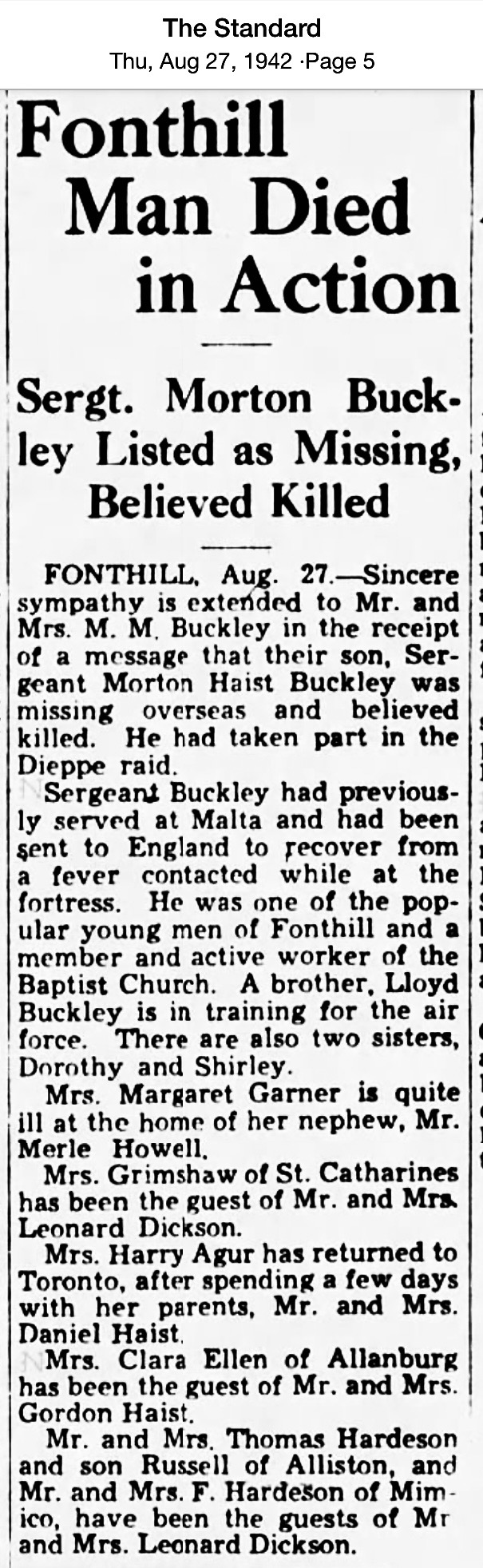 The Standard
Thu, Aug 27, 1942 ·Page 5

Fonthill Man Died in Action

Sergt. Morton Buckley Listed as Missing, Believed Killed

FONTHILL, Aug. 27.—Sincere sympathy is extended to Mr. and Mrs. M. M. Buckley in the receipt of a message that their son, Sergeant Morton Haist Buckley was missing overseas and believed killed. He had taken part in the Dieppe raid.

Sergeant Buckley had previously served at Malta and had been sent to England to recover from a fever contacted while at the fortress. He was one of the popular young men of Fonthill and a member and active worker of the Baptist Church. A brother, Lloyd Buckley is in training for the air force. There are also two sisters, Dorothy and Shirley.

Mrs. Margaret Garner is quite ill at the home of her nephew, Mr. Merle Howell.

Mrs. Grimshaw of St. Catharines has been the guest of Mr. and Mrs. Leonard Dickson.

Mrs. Harry Agur has returned to Toronto, after spending a few days with her parents, Mr. and Mrs. Daniel Haist.

Mrs. Clara Ellen of Allanburg has been the guest of Mr. and Mrs. Gordon Haist.

Mr. and Mrs. Thomas Hardeson and son Russell of Alliston, and Mr. and Mrs. F. Hardeson of Mimico, have been the guests of Mr and Mrs. Leonard Dickson.